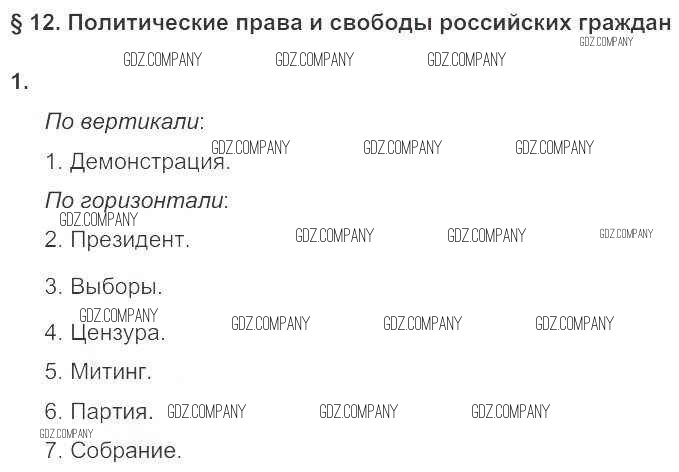 § 12. Политические права и свободы российских граждан

1.

По вертикали:

1. Демонстрация.

По горизонтали:

2. Президент.

3. Выборы.

4. Цензура.

5. Митинг.

6. Партия.

7. Собрание.

GDZ.COMPANY